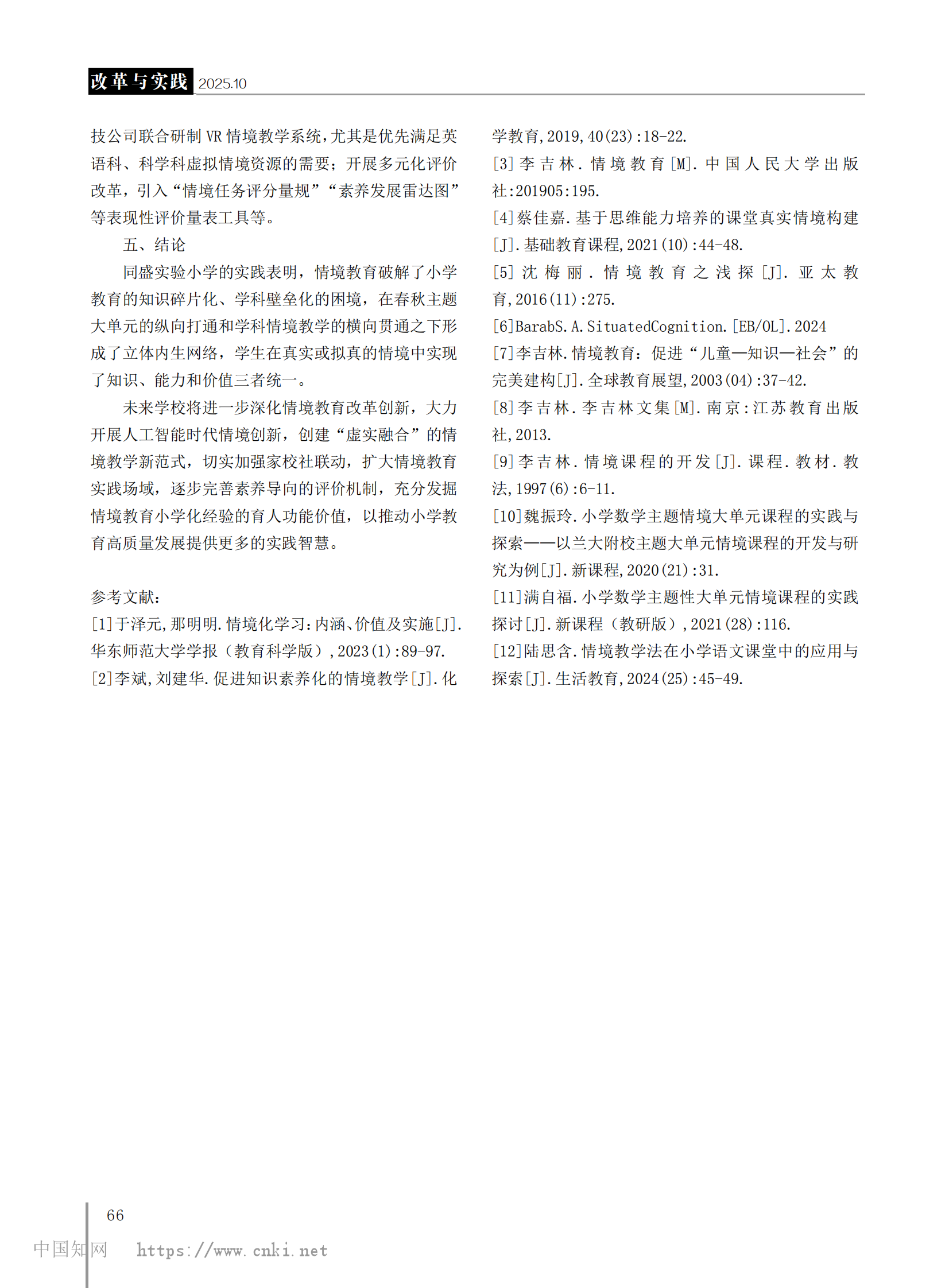 改革与实践 2025.10

技公司联合研制 VR 情境教学系统，尤其是优先满足英语科、科学科虚拟情境资源的需要；开展多元化评价改革，引入“情境任务评分量规”“素养发展雷达图”等表现性评价量表工具等。

五、结论

同盛实验小学的实践表明，情境教育破解了小学教育的知识碎片化、学科壁垒化的困境，在春秋主题大单元的纵向打通和学科情境教学的横向贯通之下形成了立体内生网络，学生在真实或拟真的情境中实现了知识、能力和价值三者统一。

未来学校将进一步深化情境教育改革创新，大力开展人工智能时代情境创新，创建“虚实融合”的情境教学新范式，切实加强家校社联动，扩大情境教育实践场域，逐步完善素养导向的评价机制，充分发掘情境教育小学化经验的育人功能价值，以推动小学教育高质量发展提供更多的实践智慧。

参考文献：
[1]于泽元,那明明.情境化学习:内涵、价值及实施[J].华东师范大学学报（教育科学版）,2023(1):89-97.
[2]李斌,刘建华.促进知识素养化的情境教学[J].化学教育,2019,40(23):18-22.
[3]李吉林.情境教育[M].中国人民大学出版社:201905:195.
[4]蔡佳嘉.基于思维能力培养的课堂真实情境构建[J].基础教育课程,2021(10):44-48.
[5]沈梅丽.情境教育之浅探[J].亚太教育,2016(11):275.
[6]BarabS.A.SituatedCognition.[EB/OL].2024
[7]李吉林.情境教育：促进“儿童—知识—社会”的完美建构[J].全球教育展望,2003(04):37-42.
[8]李吉林.李吉林文集[M].南京:江苏教育出版社,2013.
[9]李吉林.情境课程的开发[J].课程.教材.教法,1997(6):6-11.
[10]魏振玲.小学数学主题情境大单元课程的实践与探索——以兰大附校主题大单元情境课程的开发与研究为例[J].新课程,2020(21):31.
[11]满自福.小学数学主题性大单元情境课程的实践探讨[J].新课程（教研版）,2021(28):116.
[12]陆思含.情境教学法在小学语文课堂中的应用与探索[J].生活教育,2024(25):45-49.

66

中国知网 https://www.cnki.net